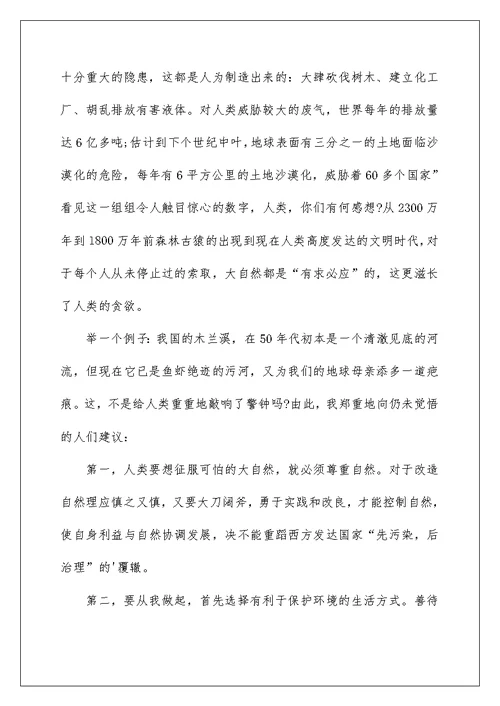 十分重大的隐患，这都是人为制造出来的：大肆砍伐树木、建立化工厂、胡乱排放有害液体。对人类威胁较大的废气，世界每年的排放量达6亿多吨;估计到下个世纪中叶，地球表面有三分之一的土地面临沙漠化的危险，每年有6平方公里的土地沙漠化，威胁着60多个国家”看见这一组组令人触目惊心的数字，人类，你们有何感想?从2300万年到1800万年前森林古猿的出现到现在人类高度发达的文明时代，对于每个人从未停止过的索取，大自然都是“有求必应”的，这更滋长了人类的贪欲。

举一个例子：我国的木兰溪，在50年代初本是一个清澈见底的河流，但现在它已是鱼虾绝迹的污河，又为我们的地球母亲添多一道疤痕。这，不是给人类重重地敲响了警钟吗?由此，我郑重地向仍未觉悟的人们建议：

第一，人类要想征服可怕的大自然，就必须尊重自然。对于改造自然理应慎之又慎，又要大刀阔斧，勇于实践和改良，才能控制自然，使自身利益与自然协调发展，决不能重蹈西方发达国家“先污染，后治理”的'覆辙。

第二，要从我做起，首先选择有利于保护环境的生活方式。善待